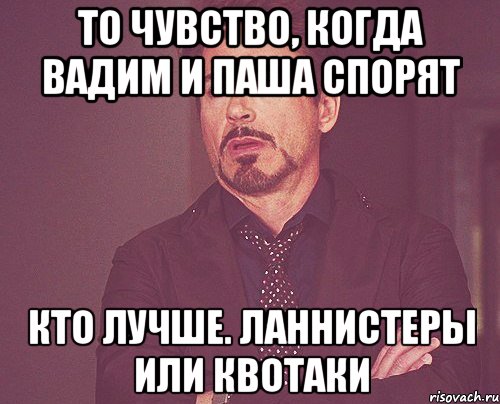 ТО ЧУВСТВО, КОГДА ВАДИМ И ПАША СПОРЯТ

КТО ЛУЧШЕ. ЛАННИСТЕРЫ ИЛИ КВОТАКИ

risovach.ru